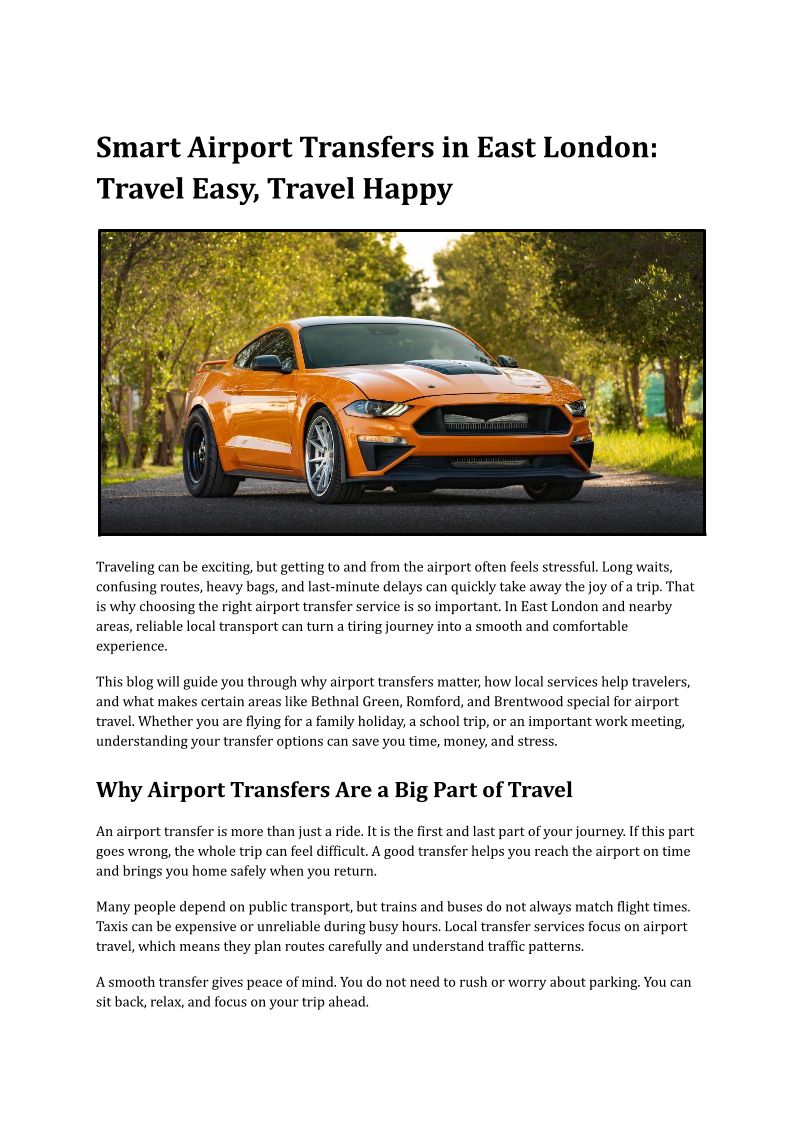 Smart Airport Transfers in East London: Travel Easy, Travel Happy

Traveling can be exciting, but getting to and from the airport often feels stressful. Long waits, confusing routes, heavy bags, and last-minute delays can quickly take away the joy of a trip. That is why choosing the right airport transfer service is so important. In East London and nearby areas, reliable local transport can turn a tiring journey into a smooth and comfortable experience.

This blog will guide you through why airport transfers matter, how local services help travelers, and what makes certain areas like Bethnal Green, Romford, and Brentwood special for airport travel. Whether you are flying for a family holiday, a school trip, or an important work meeting, understanding your transfer options can save you time, money, and stress.

Why Airport Transfers Are a Big Part of Travel

An airport transfer is more than just a ride. It is the first and last part of your journey. If this part goes wrong, the whole trip can feel difficult. A good transfer helps you reach the airport on time and brings you home safely when you return.

Many people depend on public transport, but trains and buses do not always match flight times. Taxis can be expensive or unreliable during busy hours. Local transfer services focus on airport travel, which means they plan routes carefully and understand traffic patterns.

A smooth transfer gives peace of mind. You do not need to rush or worry about parking. You can sit back, relax, and focus on your trip ahead.